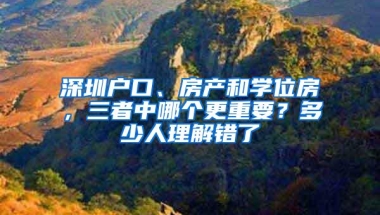 深圳户口、房产和学位房，三者中哪个更重要？多少人理解错了